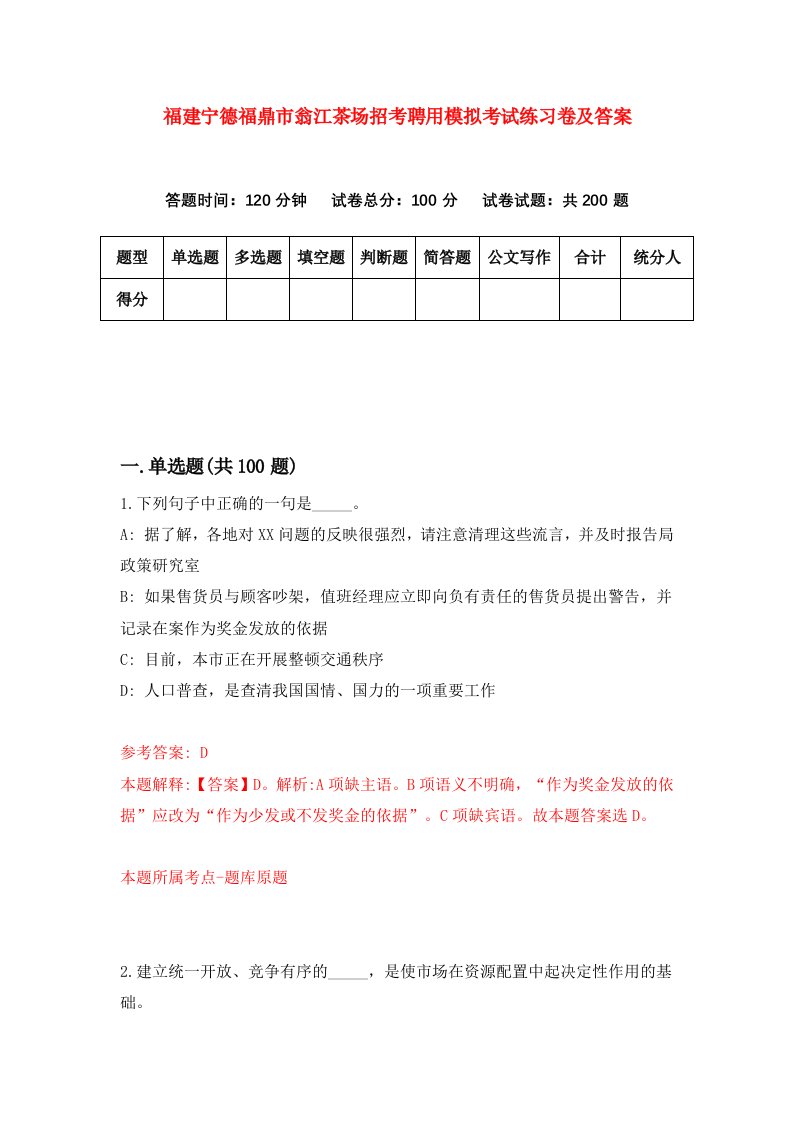 福建宁德福鼎市翁江茶场招考聘用模拟考试练习卷及答案

答题时间：120 分钟　试卷总分：100 分　试卷试题：共 200 题

| 题型 | 单选题 | 多选题 | 填空题 | 判断题 | 简答题 | 公文写作 | 合计 | 统分人 |
|---|---|---|---|---|---|---|---|---|
| 得分 | | | | | | | | |

一.单选题(共 100 题)

1.下列句子中正确的一句是_____。

A: 据了解，各地对 XX 问题的反映很强烈，请注意清理这些流言，并及时报告局政策研究室

B: 如果售货员与顾客吵架，值班经理应立即向负有责任的售货员提出警告，并记录在案作为奖金发放的依据

C: 目前，本市正在开展整顿交通秩序

D: 人口普查，是查清我国国情、国力的一项重要工作

参考答案: D

本题解释:【答案】D。解析:A 项缺主语。B 项语义不明确，“作为奖金发放的依据”应改为“作为少发或不发奖金的依据”。C 项缺宾语。故本题答案选 D。

本题所属考点-题库原题

2.建立统一开放、竞争有序的_____，是使市场在资源配置中起决定性作用的基础。